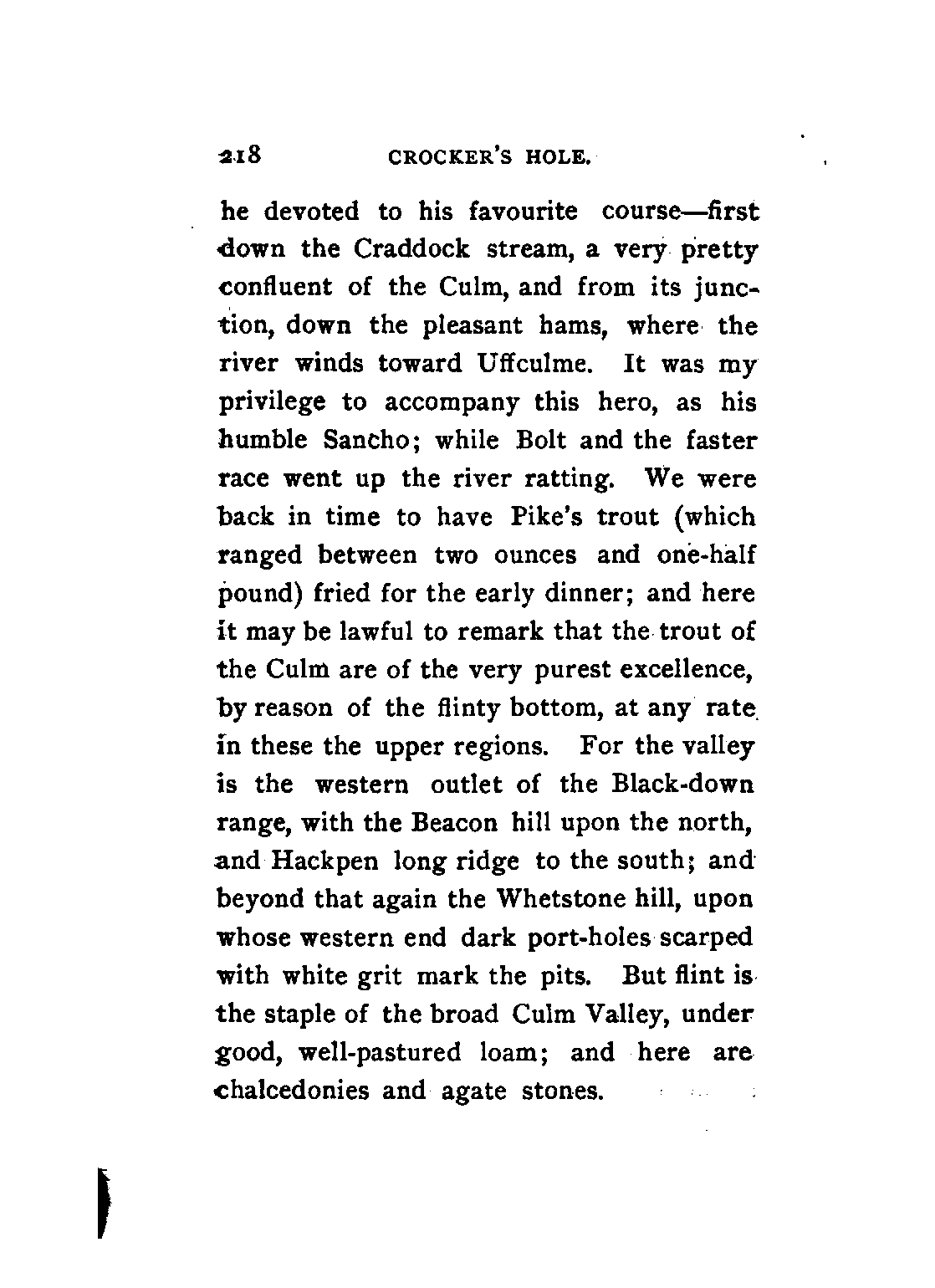 218 CROCKER'S HOLE.

he devoted to his favourite course—first down the Craddock stream, a very pretty confluent of the Culm, and from its junction, down the pleasant hams, where the river winds toward Uffculme. It was my privilege to accompany this hero, as his humble Sancho; while Bolt and the faster race went up the river ratting. We were back in time to have Pike's trout (which ranged between two ounces and one-half pound) fried for the early dinner; and here it may be lawful to remark that the trout of the Culm are of the very purest excellence, by reason of the flinty bottom, at any rate in these the upper regions. For the valley is the western outlet of the Black-down range, with the Beacon hill upon the north, and Hackpen long ridge to the south; and beyond that again the Whetstone hill, upon whose western end dark port-holes scarped with white grit mark the pits. But flint is the staple of the broad Culm Valley, under good, well-pastured loam; and here are chalcedonies and agate stones.